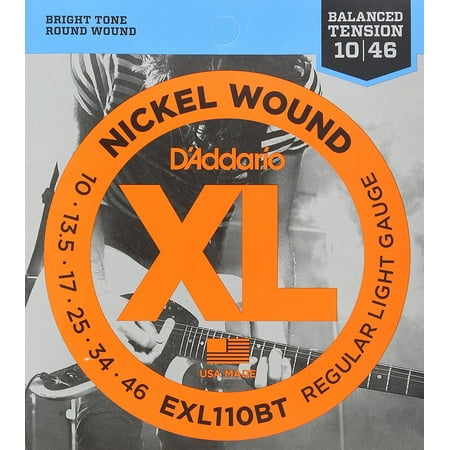 BRIGHT TONE
ROUND WOUND

BALANCED
TENSION
10|46

NICKEL WOUND

D'Addario

XL

10 · 13.5 · 17 · 25 · 34 · 46

REGULAR LIGHT GAUGE

USA MADE

EXL110BT